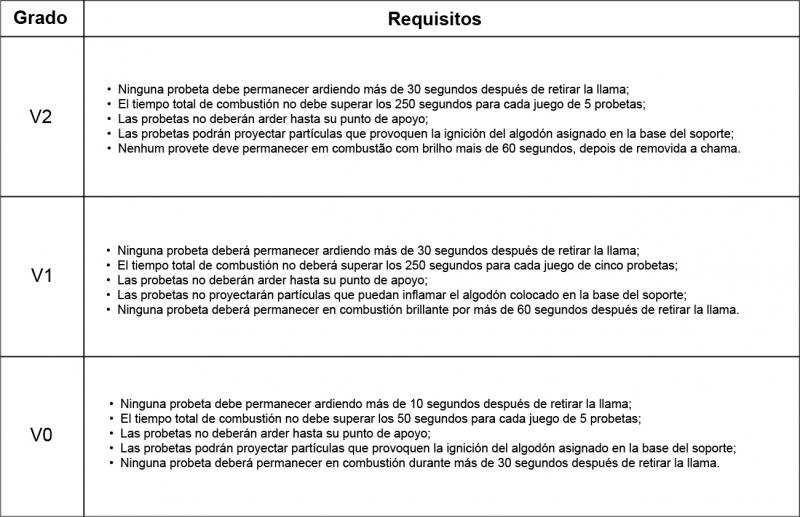 | Grado | Requisitos |
|---|---|
| V2 | • Ninguna probeta debe permanecer ardiendo más de 30 segundos después de retirar la llama; • El tiempo total de combustión no debe superar los 250 segundos para cada juego de 5 probetas; • Las probetas no deberán arder hasta su punto de apoyo; • Las probetas podrán proyectar partículas que provoquen la ignición del algodón asignado en la base del soporte; • Nenhum provete deve permanecer em combustão com brilho mais de 60 segundos, depois de removida a chama. |
| V1 | • Ninguna probeta deberá permanecer ardiendo más de 30 segundos después de retirar la llama; • El tiempo total de combustión no deberá superar los 250 segundos para cada juego de cinco probetas; • Las probetas no deberán arder hasta su punto de apoyo; • Las probetas no proyectarán partículas que puedan inflamar el algodón colocado en la base del soporte; • Ninguna probeta deberá permanecer en combustión brillante por más de 60 segundos después de retirar la llama. |
| V0 | • Ninguna probeta debe permanecer ardiendo más de 10 segundos después de retirar la llama; • El tiempo total de combustión no debe superar los 50 segundos para cada juego de 5 probetas; • Las probetas no deberán arder hasta su punto de apoyo; • Las probetas podrán proyectar partículas que provoquen la ignición del algodón asignado en la base del soporte; • Ninguna probeta deberá permanecer en combustión durante más de 30 segundos después de retirar la llama. |